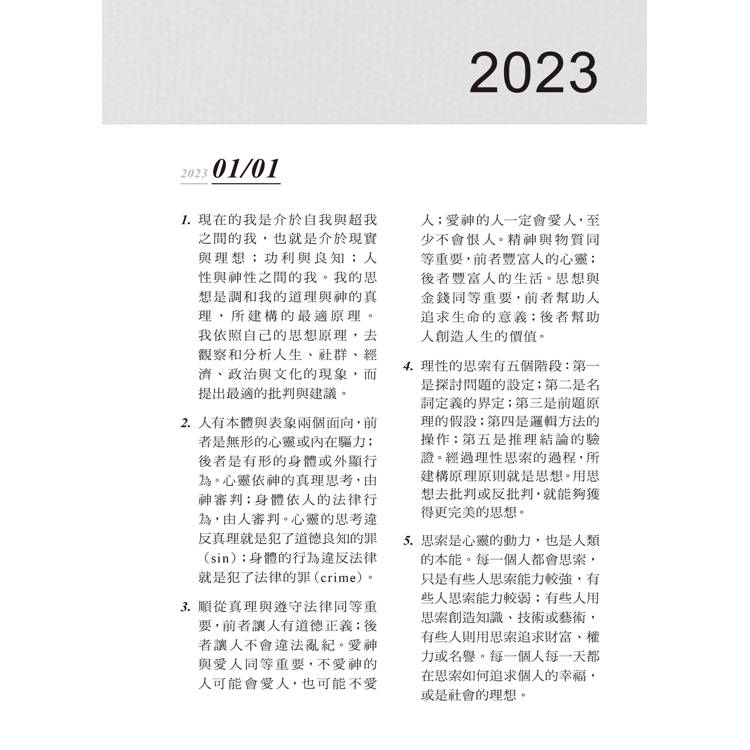 2023

2023 01/01

1. 現在的我是介於自我與超我之間的我，也就是介於現實與理想；功利與良知；人性與神性之間的我。我的思想是調和我的道理與神的真理，所建構的最適原理。我依照自己的思想原理，去觀察和分析人生、社群、經濟、政治與文化的現象，而提出最適的批判與建議。

2. 人有本體與表象兩個面向，前者是無形的心靈或內在驅力；後者是有形的身體或外顯行為。心靈依神的真理思考，由神審判；身體依人的法律行為，由人審判。心靈的思考違反真理就是犯了道德良知的罪（sin）；身體的行為違反法律就是犯了法律的罪（crime）。

3. 順從真理與遵守法律同等重要，前者讓人有道德正義；後者讓人不會違法亂紀。愛神與愛人同等重要，不愛神的人可能會愛人，也可能不愛人；愛神的人一定會愛人，至少不會恨人。精神與物質同等重要，前者豐富人的心靈；後者豐富人的生活。思想與金錢同等重要，前者幫助人追求生命的意義；後者幫助人創造人生的價值。

4. 理性的思索有五個階段：第一是探討問題的設定；第二是名詞定義的界定；第三是前題原理的假設；第四是邏輯方法的操作；第五是推理結論的驗證。經過理性思索的過程，所建構原理原則就是思想。用思想去批判或反批判，就能夠獲得更完美的思想。

5. 思索是心靈的動力，也是人類的本能。每一個人都會思索，只是有些人思索能力較強，有些人思索能力較弱；有些人用思索創造知識、技術或藝術，有些人則用思索追求財富、權力或名譽。每一個人每一天都在思索如何追求個人的幸福，或是社會的理想。